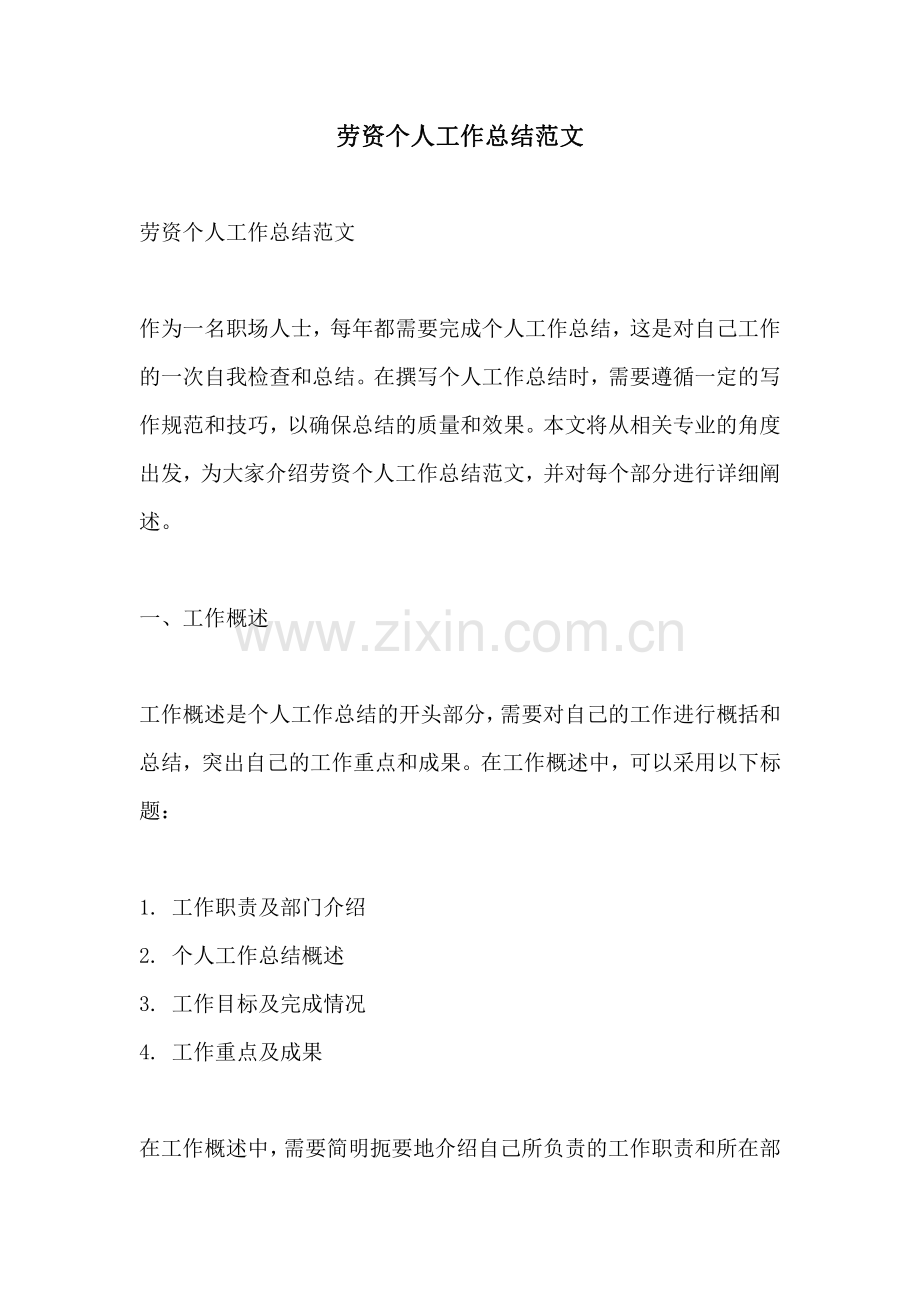 劳资个人工作总结范文

劳资个人工作总结范文

作为一名职场人士，每年都需要完成个人工作总结，这是对自己工作的一次自我检查和总结。在撰写个人工作总结时，需要遵循一定的写作规范和技巧，以确保总结的质量和效果。本文将从相关专业的角度出发，为大家介绍劳资个人工作总结范文，并对每个部分进行详细阐述。

一、工作概述

www.zixin.com.cn

工作概述是个人工作总结的开头部分，需要对自己的工作进行概括和总结，突出自己的工作重点和成果。在工作概述中，可以采用以下标题：

1. 工作职责及部门介绍
2. 个人工作总结概述
3. 工作目标及完成情况
4. 工作重点及成果

在工作概述中，需要简明扼要地介绍自己所负责的工作职责和所在部